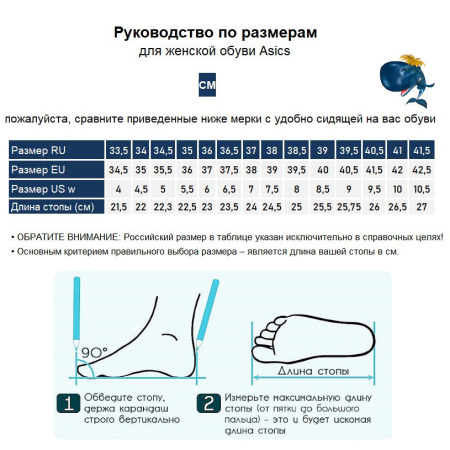 Руководство по размерам
для женской обуви Asics

СМ

пожалуйста, сравните приведенные ниже мерки с удобно сидящей на вас обуви

| Размер RU | 33,5 | 34 | 34,5 | 35 | 36 | 36,5 | 37 | 38 | 38,5 | 39 | 39,5 | 40,5 | 41 | 41,5 |
|---|---|---|---|---|---|---|---|---|---|---|---|---|---|---|
| Размер EU | 34,5 | 35 | 35,5 | 36 | 37 | 37,5 | 38 | 39 | 39,5 | 40 | 40,5 | 41,5 | 42 | 42,5 |
| Размер US w | 4 | 4,5 | 5 | 5,5 | 6 | 6,5 | 7 | 7,5 | 8 | 8,5 | 9 | 9,5 | 10 | 10,5 |
| Длина стопы (см) | 21,5 | 22 | 22,3 | 22,5 | 23 | 23,5 | 24 | 24,5 | 25 | 25,5 | 25,75 | 26 | 26,5 | 27 |

• ОБРАТИТЕ ВНИМАНИЕ: Российский размер в таблице указан исключительно в справочных целях!
• Основным критерием правильного выбора размера – является длина вашей стопы в см.

90°

Длина стопы

1 Обведите стопу, держа карандаш строго вертикально

2 Измерьте максимальную длину стопы (от пятки до большого пальца) - это и будет искомая длина стопы